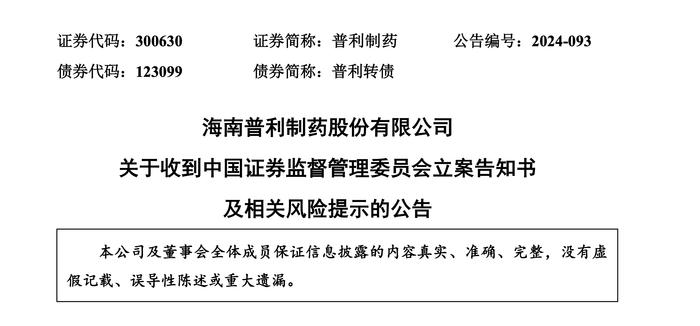 证券代码：300630　　证券简称：普利制药　　公告编号：2024-093
债券代码：123099　　债券简称：普利转债

海南普利制药股份有限公司
关于收到中国证券监督管理委员会立案告知书
及相关风险提示的公告

本公司及董事会全体成员保证信息披露的内容真实、准确、完整，没有虚假记载、误导性陈述或重大遗漏。